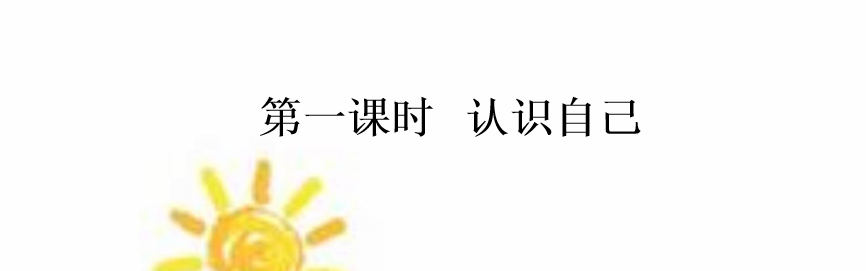 第一课时　认识自己